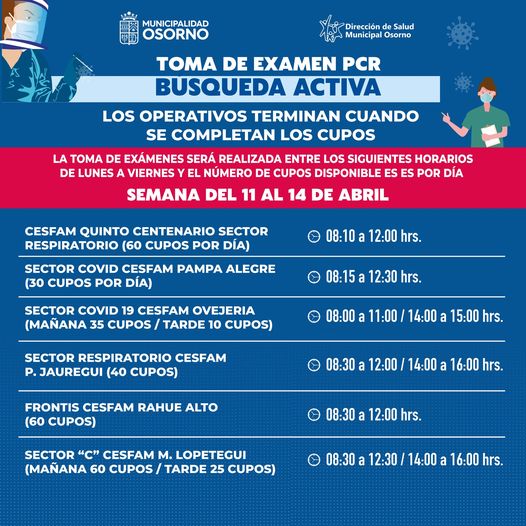 MUNICIPALIDAD OSORNO

Dirección de Salud Municipal Osorno

TOMA DE EXAMEN PCR
BUSQUEDA ACTIVA

LOS OPERATIVOS TERMINAN CUANDO SE COMPLETAN LOS CUPOS

LA TOMA DE EXÁMENES SERÁ REALIZADA ENTRE LOS SIGUIENTES HORARIOS DE LUNES A VIERNES Y EL NÚMERO DE CUPOS DISPONIBLE ES ES POR DÍA

SEMANA DEL 11 AL 14 DE ABRIL

| | |
|---|---|
| CESFAM QUINTO CENTENARIO SECTOR RESPIRATORIO (60 CUPOS POR DÍA) | 08:10 a 12:00 hrs. |
| SECTOR COVID CESFAM PAMPA ALEGRE (30 CUPOS POR DÍA) | 08:15 a 12:30 hrs. |
| SECTOR COVID 19 CESFAM OVEJERIA (MAÑANA 35 CUPOS / TARDE 10 CUPOS) | 08:00 a 11:00 / 14:00 a 15:00 hrs. |
| SECTOR RESPIRATORIO CESFAM P. JAUREGUI (40 CUPOS) | 08:30 a 12:00 / 14:00 a 16:00 hrs. |
| FRONTIS CESFAM RAHUE ALTO (60 CUPOS) | 08:30 a 12:00 hrs. |
| SECTOR “C” CESFAM M. LOPETEGUI (MAÑANA 60 CUPOS / TARDE 25 CUPOS) | 08:30 a 12:30 / 14:00 a 16:00 hrs. |